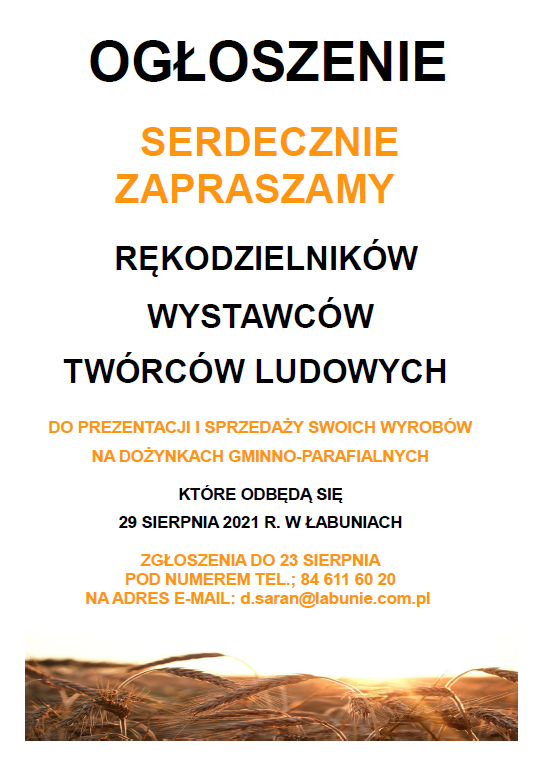 OGŁOSZENIE

SERDECZNIE
ZAPRASZAMY

RĘKODZIELNIKÓW

WYSTAWCÓW

TWÓRCÓW LUDOWYCH

DO PREZENTACJI I SPRZEDAŻY SWOICH WYROBÓW
NA DOŻYNKACH GMINNO-PARAFIALNYCH

KTÓRE ODBĘDĄ SIĘ
29 SIERPNIA 2021 R. W ŁABUNIACH

ZGŁOSZENIA DO 23 SIERPNIA
POD NUMEREM TEL.; 84 611 60 20
NA ADRES E-MAIL: d.saran@labunie.com.pl